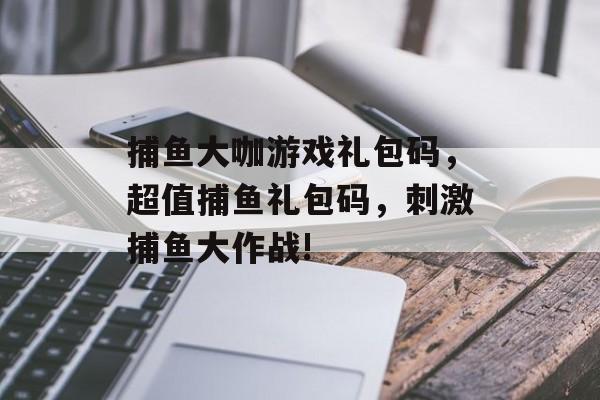 捕鱼大咖游戏礼包码，超值捕鱼礼包码，刺激捕鱼大作战!